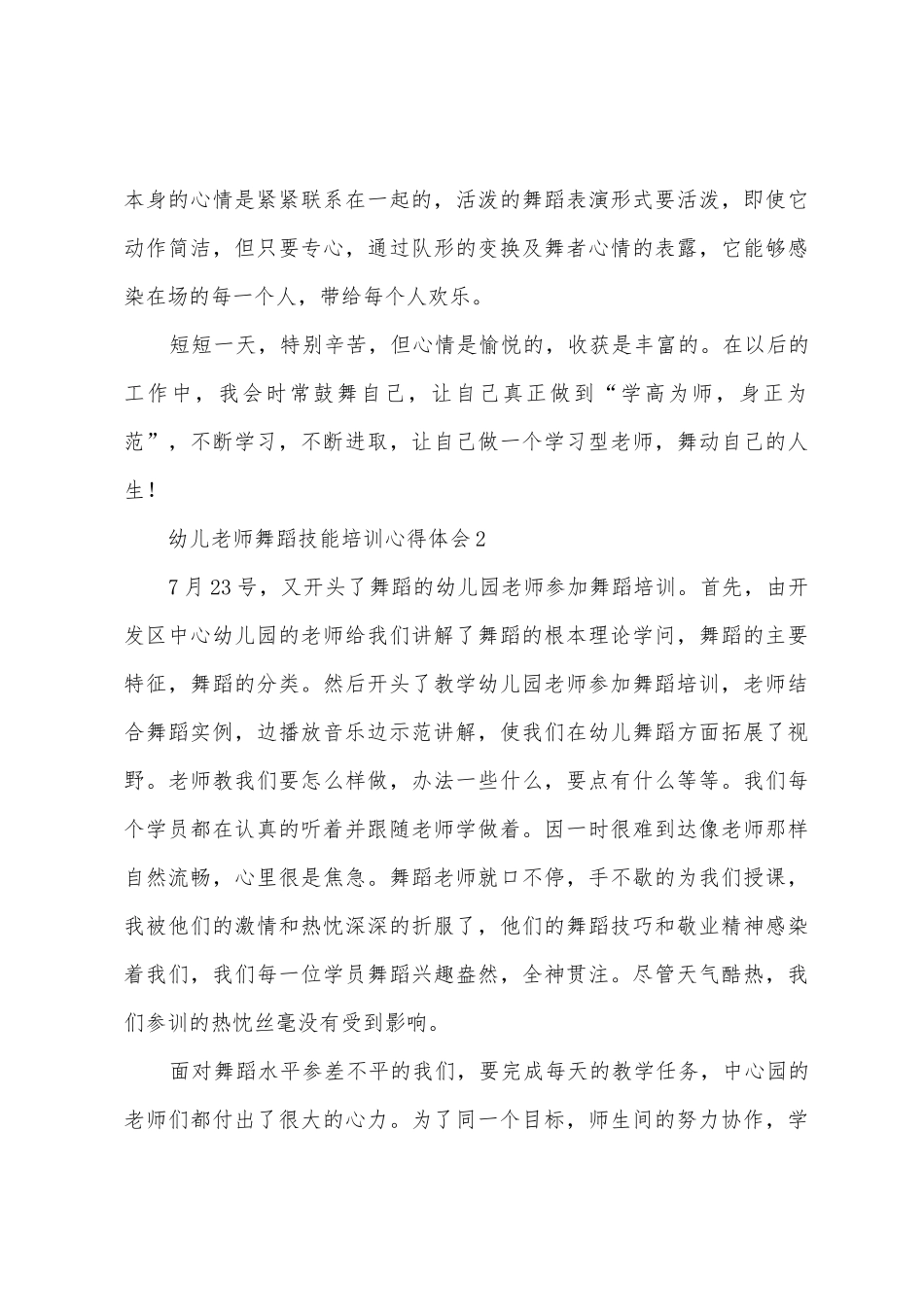 本身的心情是紧紧联系在一起的，活泼的舞蹈表演形式要活泼，即使它动作简洁，但只要专心，通过队形的变换及舞者心情的表露，它能够感染在场的每一个人，带给每个人欢乐。

短短一天，特别辛苦，但心情是愉悦的，收获是丰富的。在以后的工作中，我会时常鼓舞自己，让自己真正做到“学高为师，身正为范”，不断学习，不断进取，让自己做一个学习型老师，舞动自己的人生！

幼儿老师舞蹈技能培训心得体会2

7月23号，又开头了舞蹈的幼儿园老师参加舞蹈培训。首先，由开发区中心幼儿园的老师给我们讲解了舞蹈的根本理论学问，舞蹈的主要特征，舞蹈的分类。然后开头了教学幼儿园老师参加舞蹈培训，老师结合舞蹈实例，边播放音乐边示范讲解，使我们在幼儿舞蹈方面拓展了视野。老师教我们要怎么样做，办法一些什么，要点有什么等等。我们每个学员都在认真的听着并跟随老师学做着。因一时很难到达像老师那样自然流畅，心里很是焦急。舞蹈老师就口不停，手不歇的为我们授课，我被他们的激情和热忱深深的折服了，他们的舞蹈技巧和敬业精神感染着我们，我们每一位学员舞蹈兴趣盎然，全神贯注。尽管天气酷热，我们参训的热忱丝毫没有受到影响。

面对舞蹈水平参差不平的我们，要完成每天的教学任务，中心园的老师们都付出了很大的心力。为了同一个目标，师生间的努力协作，学